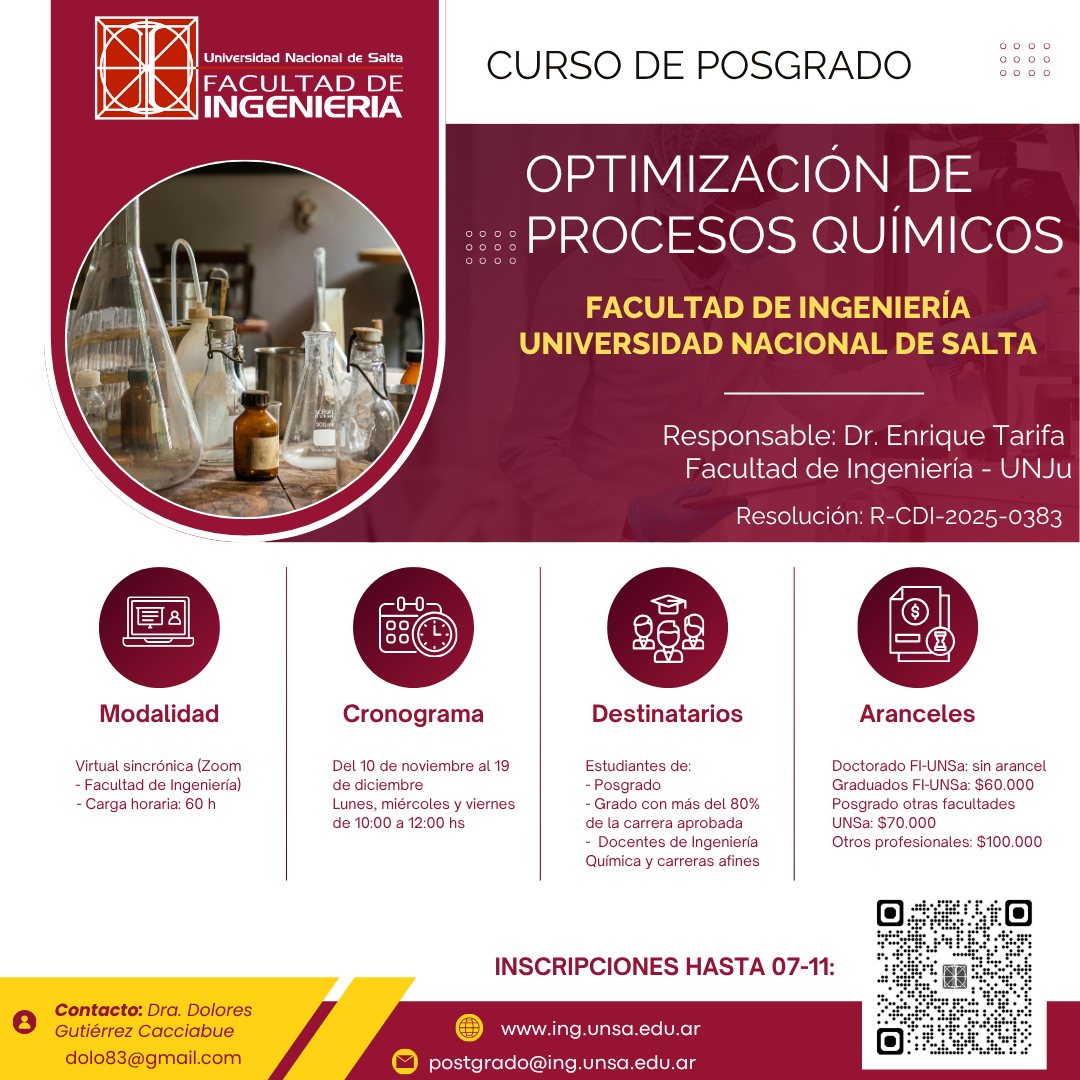 Universidad Nacional de Salta
FACULTAD DE
INGENIERIA

CURSO DE POSGRADO

OPTIMIZACIÓN DE PROCESOS QUÍMICOS

FACULTAD DE INGENIERÍA
UNIVERSIDAD NACIONAL DE SALTA

Responsable: Dr. Enrique Tarifa
Facultad de Ingeniería - UNJu

Resolución: R-CDI-2025-0383

Modalidad

Virtual sincrónica (Zoom - Facultad de Ingeniería)
- Carga horaria: 60 h

Cronograma

Del 10 de noviembre al 19 de diciembre
Lunes, miércoles y viernes de 10:00 a 12:00 hs

Destinatarios

Estudiantes de:
- Posgrado
- Grado con más del 80% de la carrera aprobada
- Docentes de Ingeniería Química y carreras afines

Aranceles

Doctorado FI-UNSa: sin arancel
Graduados FI-UNSa: $60.000
Posgrado otras facultades UNSa: $70.000
Otros profesionales: $100.000

INSCRIPCIONES HASTA 07-11:

Contacto: Dra. Dolores Gutiérrez Cacciabue
dolo83@gmail.com

www.ing.unsa.edu.ar
postgrado@ing.unsa.edu.ar